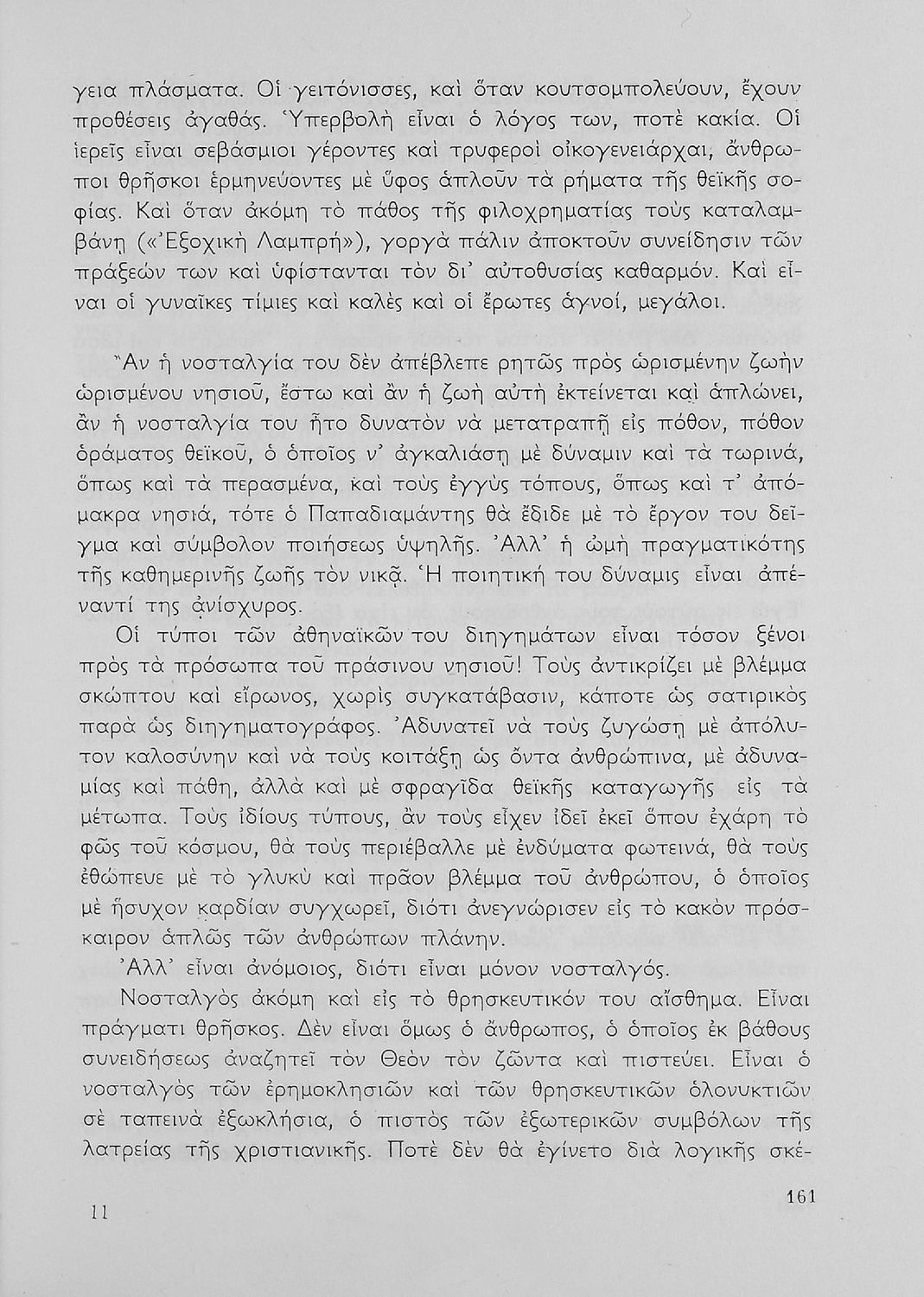 γεια πλάσματα. Οἱ γειτόνισσες, καὶ ὅταν κουτσομπολεύουν, ἔχουν προθέσεις ἀγαθάς. Ὑπερβολὴ εἶναι ὁ λόγος των, ποτὲ κακία. Οἱ ἱερεῖς εἶναι σεβάσμιοι γέροντες καὶ τρυφεροὶ οἰκογενειάρχαι, ἄνθρωποι θρῆσκοι ἑρμηνεύοντες μὲ ὕφος ἁπλοῦν τὰ ρήματα τῆς θεϊκῆς σοφίας. Καὶ ὅταν ἀκόμη τὸ πάθος τῆς φιλοχρηματίας τοὺς καταλαμβάνῃ («Ἐξοχικὴ Λαμπρή»), γοργὰ πάλιν ἀποκτοῦν συνείδησιν τῶν πράξεών των καὶ ὑφίστανται τὸν δι' αὐτοθυσίας καθαρμόν. Καὶ εἶναι οἱ γυναῖκες τίμιες καὶ καλὲς καὶ οἱ ἔρωτες ἁγνοί, μεγάλοι.

Ἂν ἡ νοσταλγία του δὲν ἀπέβλεπε ρητῶς πρὸς ὡρισμένην ζωὴν ὡρισμένου νησιοῦ, ἔστω καὶ ἂν ἡ ζωὴ αὐτὴ ἐκτείνεται καὶ ἁπλώνει, ἂν ἡ νοσταλγία του ἦτο δυνατὸν νὰ μετατραπῇ εἰς πόθον, πόθον ὁράματος θεϊκοῦ, ὁ ὁποῖος ν' ἀγκαλιάσῃ μὲ δύναμιν καὶ τὰ τωρινά, ὅπως καὶ τὰ περασμένα, καὶ τοὺς ἐγγὺς τόπους, ὅπως καὶ τ' ἀπόμακρα νησιά, τότε ὁ Παπαδιαμάντης θὰ ἔδιδε μὲ τὸ ἔργον του δεῖγμα καὶ σύμβολον ποιήσεως ὑψηλῆς. Ἀλλ' ἡ ὠμὴ πραγματικότης τῆς καθημερινῆς ζωῆς τὸν νικᾷ. Ἡ ποιητική του δύναμις εἶναι ἀπέναντί της ἀνίσχυρος.

Οἱ τύποι τῶν ἀθηναϊκῶν του διηγημάτων εἶναι τόσον ξένοι πρὸς τὰ πρόσωπα τοῦ πράσινου νησιοῦ! Τοὺς ἀντικρίζει μὲ βλέμμα σκώπτου καὶ εἴρωνος, χωρὶς συγκατάβασιν, κάποτε ὡς σατιρικὸς παρὰ ὡς διηγηματογράφος. Ἀδυνατεῖ νὰ τοὺς ζυγώσῃ μὲ ἀπόλυτον καλοσύνην καὶ νὰ τοὺς κοιτάξῃ ὡς ὄντα ἀνθρώπινα, μὲ ἀδυναμίας καὶ πάθη, ἀλλὰ καὶ μὲ σφραγῖδα θεϊκῆς καταγωγῆς εἰς τὰ μέτωπα. Τοὺς ἰδίους τύπους, ἂν τοὺς εἶχεν ἰδεῖ ἐκεῖ ὅπου ἐχάρη τὸ φῶς τοῦ κόσμου, θὰ τοὺς περιέβαλλε μὲ ἐνδύματα φωτεινά, θὰ τοὺς ἐθώπευε μὲ τὸ γλυκὺ καὶ πρᾶον βλέμμα τοῦ ἀνθρώπου, ὁ ὁποῖος μὲ ἥσυχον καρδίαν συγχωρεῖ, διότι ἀνεγνώρισεν εἰς τὸ κακὸν πρόσκαιρον ἁπλῶς τῶν ἀνθρώπων πλάνην.

Ἀλλ' εἶναι ἀνόμοιος, διότι εἶναι μόνον νοσταλγός.

Νοσταλγὸς ἀκόμη καὶ εἰς τὸ θρησκευτικόν του αἴσθημα. Εἶναι πράγματι θρῆσκος. Δὲν εἶναι ὅμως ὁ ἄνθρωπος, ὁ ὁποῖος ἐκ βάθους συνειδήσεως ἀναζητεῖ τὸν Θεὸν τὸν ζῶντα καὶ πιστεύει. Εἶναι ὁ νοσταλγὸς τῶν ἐρημοκλησιῶν καὶ τῶν θρησκευτικῶν ὁλονυκτιῶν σὲ ταπεινὰ ἐξωκλήσια, ὁ πιστὸς τῶν ἐξωτερικῶν συμβόλων τῆς λατρείας τῆς χριστιανικῆς. Ποτὲ δὲν θὰ ἐγίνετο διὰ λογικῆς σκέ-

11

161